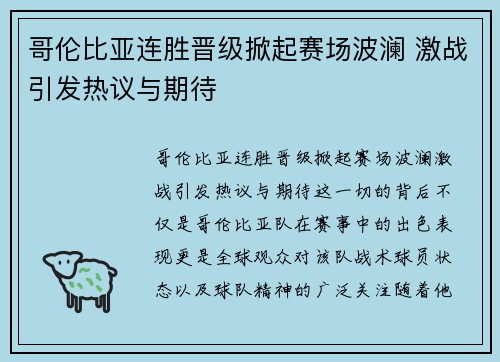 哥伦比亚连胜晋级掀起赛场波澜 激战引发热议与期待

哥伦比亚连胜晋级掀起赛场波澜激战引发热议与期待这一切的背后不仅是哥伦比亚队在赛事中的出色表现更是全球观众对该队战术球员状态以及球队精神的广泛关注随着他